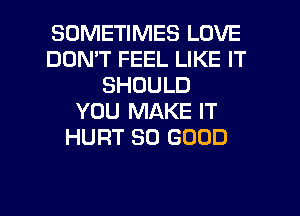 SOMETIMES LOVE
DON'T FEEL LIKE IT
SHOULD
YOU MAKE IT
HURT SO GOOD